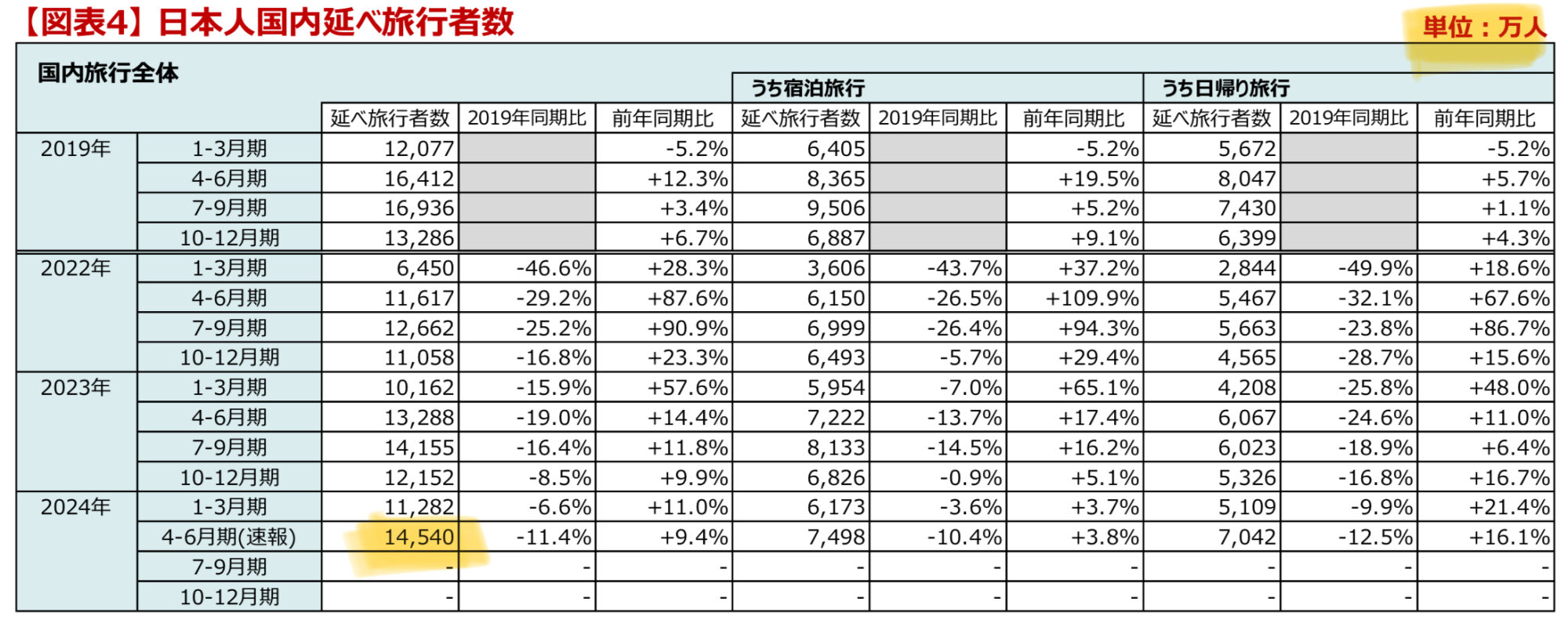 【図表4】日本人国内延べ旅行者数

単位：万人

| 国内旅行全体 | | | | | うち宿泊旅行 | | | うち日帰り旅行 | | |
|---|---|---|---|---|---|---|---|---|---|---|
| | | 延べ旅行者数 | 2019年同期比 | 前年同期比 | 延べ旅行者数 | 2019年同期比 | 前年同期比 | 延べ旅行者数 | 2019年同期比 | 前年同期比 |
| 2019年 | 1-3月期 | 12,077 | | -5.2% | 6,405 | | -5.2% | 5,672 | | -5.2% |
| | 4-6月期 | 16,412 | | +12.3% | 8,365 | | +19.5% | 8,047 | | +5.7% |
| | 7-9月期 | 16,936 | | +3.4% | 9,506 | | +5.2% | 7,430 | | +1.1% |
| | 10-12月期 | 13,286 | | +6.7% | 6,887 | | +9.1% | 6,399 | | +4.3% |
| 2022年 | 1-3月期 | 6,450 | -46.6% | +28.3% | 3,606 | -43.7% | +37.2% | 2,844 | -49.9% | +18.6% |
| | 4-6月期 | 11,617 | -29.2% | +87.6% | 6,150 | -26.5% | +109.9% | 5,467 | -32.1% | +67.6% |
| | 7-9月期 | 12,662 | -25.2% | +90.9% | 6,999 | -26.4% | +94.3% | 5,663 | -23.8% | +86.7% |
| | 10-12月期 | 11,058 | -16.8% | +23.3% | 6,493 | -5.7% | +29.4% | 4,565 | -28.7% | +15.6% |
| 2023年 | 1-3月期 | 10,162 | -15.9% | +57.6% | 5,954 | -7.0% | +65.1% | 4,208 | -25.8% | +48.0% |
| | 4-6月期 | 13,288 | -19.0% | +14.4% | 7,222 | -13.7% | +17.4% | 6,067 | -24.6% | +11.0% |
| | 7-9月期 | 14,155 | -16.4% | +11.8% | 8,133 | -14.5% | +16.2% | 6,023 | -18.9% | +6.4% |
| | 10-12月期 | 12,152 | -8.5% | +9.9% | 6,826 | -0.9% | +5.1% | 5,326 | -16.8% | +16.7% |
| 2024年 | 1-3月期 | 11,282 | -6.6% | +11.0% | 6,173 | -3.6% | +3.7% | 5,109 | -9.9% | +21.4% |
| | 4-6月期(速報) | 14,540 | -11.4% | +9.4% | 7,498 | -10.4% | +3.8% | 7,042 | -12.5% | +16.1% |
| | 7-9月期 | - | - | - | - | - | - | - | - | - |
| | 10-12月期 | - | - | - | - | - | - | - | - | - |